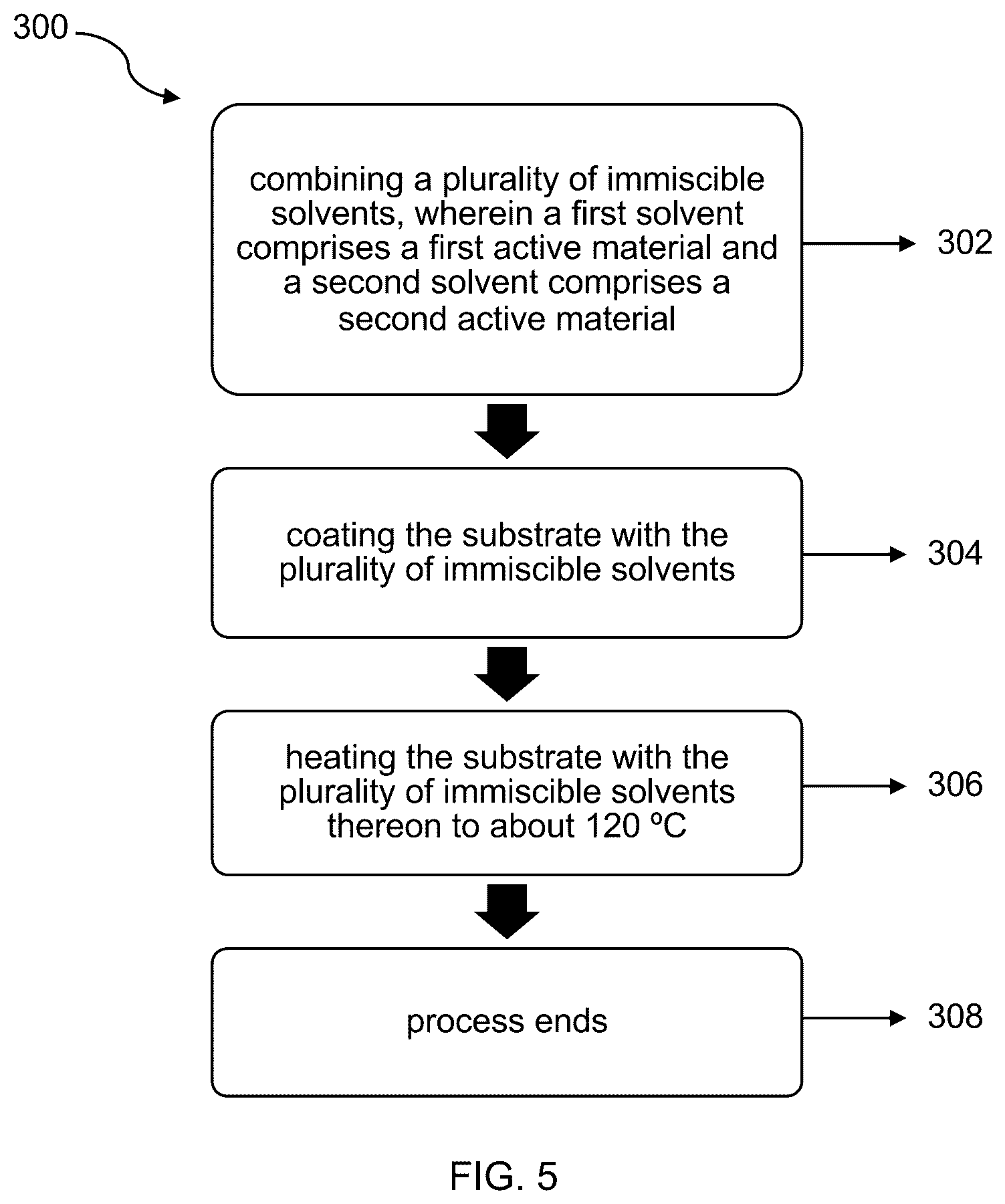 300

combining a plurality of immiscible solvents, wherein a first solvent comprises a first active material and a second solvent comprises a second active material

302

coating the substrate with the plurality of immiscible solvents

304

heating the substrate with the plurality of immiscible solvents thereon to about 120 ºC

306

process ends

308

FIG. 5